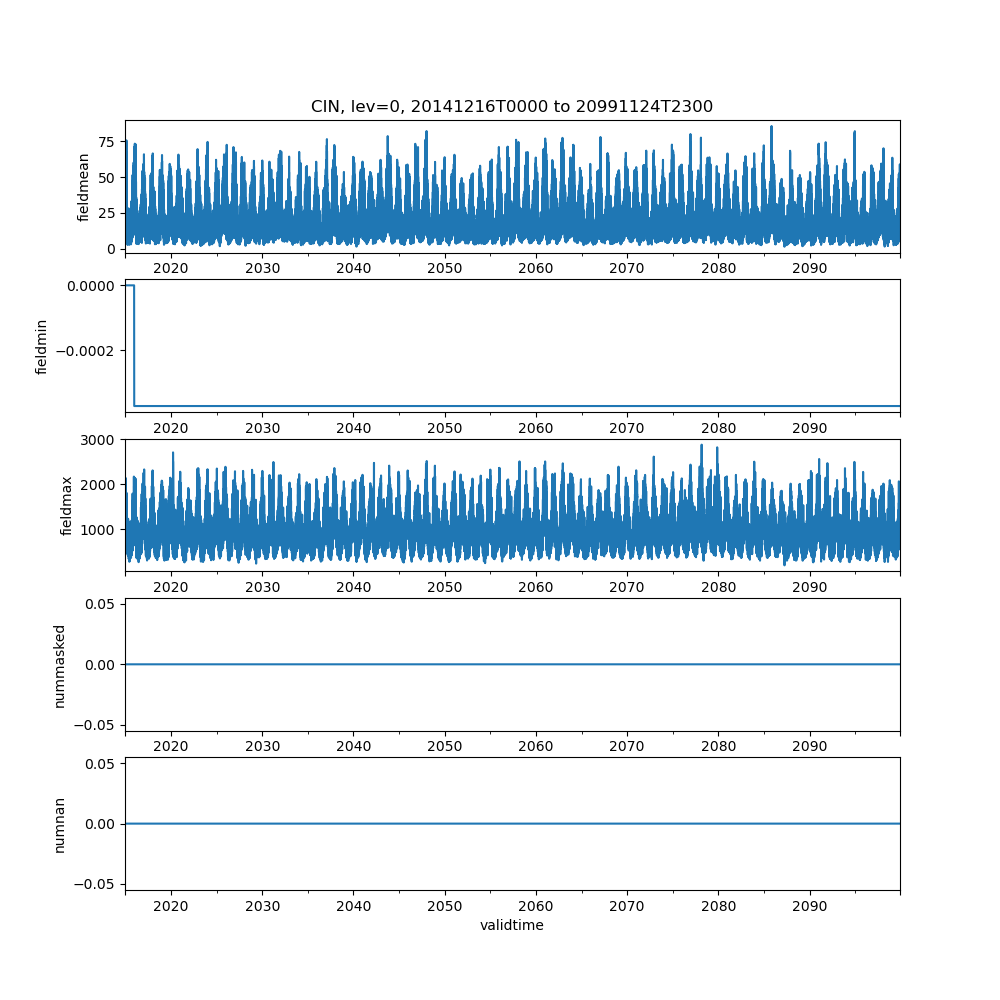 CIN, lev=0, 20141216T0000 to 20991124T2300

fieldmean
75
50
25
0
2020 2030 2040 2050 2060 2070 2080 2090

fieldmin
0.0000
−0.0002
2020 2030 2040 2050 2060 2070 2080 2090

fieldmax
3000
2000
1000
2020 2030 2040 2050 2060 2070 2080 2090

nummasked
0.05
0.00
−0.05
2020 2030 2040 2050 2060 2070 2080 2090

numnan
0.05
0.00
−0.05
2020 2030 2040 2050 2060 2070 2080 2090
validtime